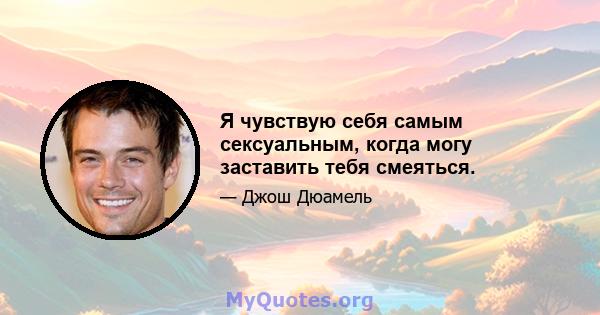 Я чувствую себя самым сексуальным, когда могу заставить тебя смеяться.

— Джош Дюамель

MyQuotes.org